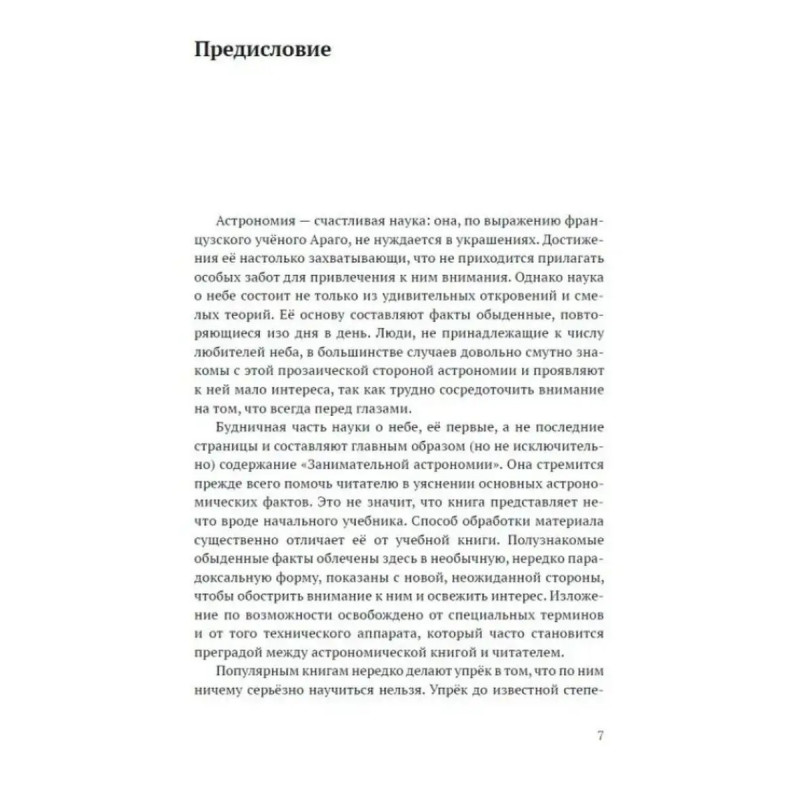 Предисловие

Астрономия — счастливая наука: она, по выражению французского учёного Араго, не нуждается в украшениях. Достижения её настолько захватывающи, что не приходится прилагать особых забот для привлечения к ним внимания. Однако наука о небе состоит не только из удивительных откровений и смелых теорий. Её основу составляют факты обыденные, повторяющиеся изо дня в день. Люди, не принадлежащие к числу любителей неба, в большинстве случаев довольно смутно знакомы с этой прозаической стороной астрономии и проявляют к ней мало интереса, так как трудно сосредоточить внимание на том, что всегда перед глазами.

Будничная часть науки о небе, её первые, а не последние страницы и составляют главным образом (но не исключительно) содержание «Занимательной астрономии». Она стремится прежде всего помочь читателю в уяснении основных астрономических фактов. Это не значит, что книга представляет нечто вроде начального учебника. Способ обработки материала существенно отличает её от учебной книги. Полузнакомые обыденные факты облечены здесь в необычную, нередко парадоксальную форму, показаны с новой, неожиданной стороны, чтобы обострить внимание к ним и освежить интерес. Изложение по возможности освобождено от специальных терминов и от того технического аппарата, который часто становится преградой между астрономической книгой и читателем.

Популярным книгам нередко делают упрёк в том, что по ним ничему серьёзно научиться нельзя. Упрёк до известной степе-

7